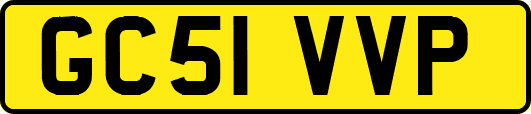 GC51 VVP